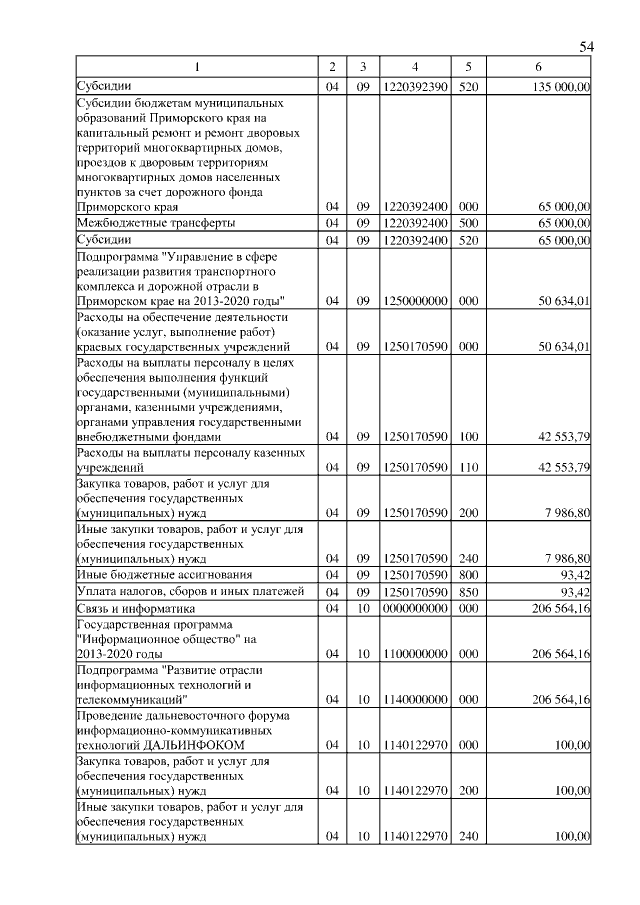 54

| 1 | 2 | 3 | 4 | 5 | 6 |
|---|---|---|---|---|---|
| Субсидии | 04 | 09 | 1220392390 | 520 | 135 000,00 |
| Субсидии бюджетам муниципальных образований Приморского края на капитальный ремонт и ремонт дворовых территорий многоквартирных домов, проездов к дворовым территориям многоквартирных домов населенных пунктов за счет дорожного фонда Приморского края | 04 | 09 | 1220392400 | 000 | 65 000,00 |
| Межбюджетные трансферты | 04 | 09 | 1220392400 | 500 | 65 000,00 |
| Субсидии | 04 | 09 | 1220392400 | 520 | 65 000,00 |
| Подпрограмма "Управление в сфере реализации развития транспортного комплекса и дорожной отрасли в Приморском крае на 2013-2020 годы" | 04 | 09 | 1250000000 | 000 | 50 634,01 |
| Расходы на обеспечение деятельности (оказание услуг, выполнение работ) краевых государственных учреждений | 04 | 09 | 1250170590 | 000 | 50 634,01 |
| Расходы на выплаты персоналу в целях обеспечения выполнения функций государственными (муниципальными) органами, казенными учреждениями, органами управления государственными внебюджетными фондами | 04 | 09 | 1250170590 | 100 | 42 553,79 |
| Расходы на выплаты персоналу казенных учреждений | 04 | 09 | 1250170590 | 110 | 42 553,79 |
| Закупка товаров, работ и услуг для обеспечения государственных (муниципальных) нужд | 04 | 09 | 1250170590 | 200 | 7 986,80 |
| Иные закупки товаров, работ и услуг для обеспечения государственных (муниципальных) нужд | 04 | 09 | 1250170590 | 240 | 7 986,80 |
| Иные бюджетные ассигнования | 04 | 09 | 1250170590 | 800 | 93,42 |
| Уплата налогов, сборов и иных платежей | 04 | 09 | 1250170590 | 850 | 93,42 |
| Связь и информатика | 04 | 10 | 0000000000 | 000 | 206 564,16 |
| Государственная программа "Информационное общество" на 2013-2020 годы | 04 | 10 | 1100000000 | 000 | 206 564,16 |
| Подпрограмма "Развитие отрасли информационных технологий и телекоммуникаций" | 04 | 10 | 1140000000 | 000 | 206 564,16 |
| Проведение дальневосточного форума информационно-коммуникативных технологий ДАЛЬИНФОКОМ | 04 | 10 | 1140122970 | 000 | 100,00 |
| Закупка товаров, работ и услуг для обеспечения государственных (муниципальных) нужд | 04 | 10 | 1140122970 | 200 | 100,00 |
| Иные закупки товаров, работ и услуг для обеспечения государственных (муниципальных) нужд | 04 | 10 | 1140122970 | 240 | 100,00 |